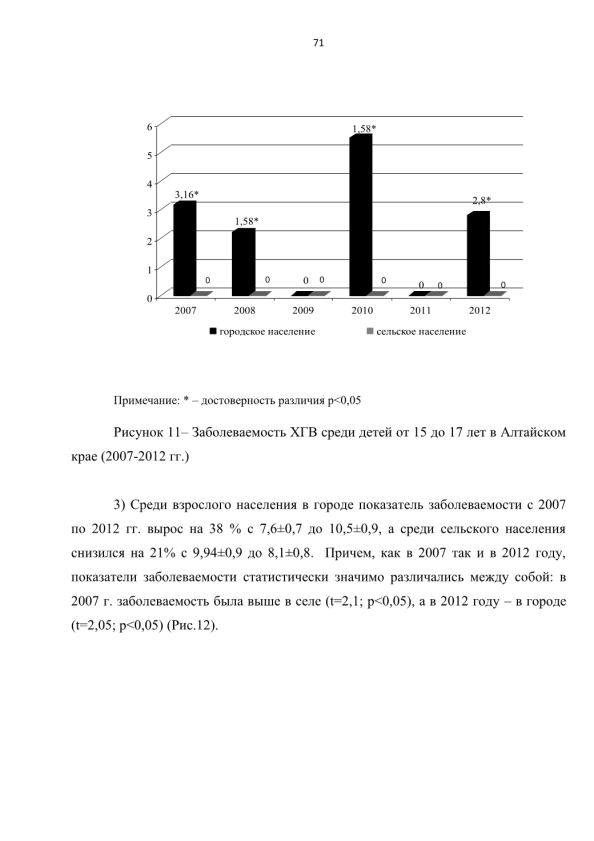 71

6
5
4
3
2
1
0

3,16*
0
1,58*
0
0 0
1,58*
0
0 0
2,8*
0

2007 2008 2009 2010 2011 2012

городское население сельское население

Примечание: * – достоверность различия p<0,05

Рисунок 11– Заболеваемость ХГВ среди детей от 15 до 17 лет в Алтайском крае (2007-2012 гг.)

3) Среди взрослого населения в городе показатель заболеваемости с 2007 по 2012 гг. вырос на 38 % с 7,6±0,7 до 10,5±0,9, а среди сельского населения снизился на 21% с 9,94±0,9 до 8,1±0,8. Причем, как в 2007 так и в 2012 году, показатели заболеваемости статистически значимо различались между собой: в 2007 г. заболеваемость была выше в селе (t=2,1; p<0,05), а в 2012 году – в городе (t=2,05; p<0,05) (Рис.12).